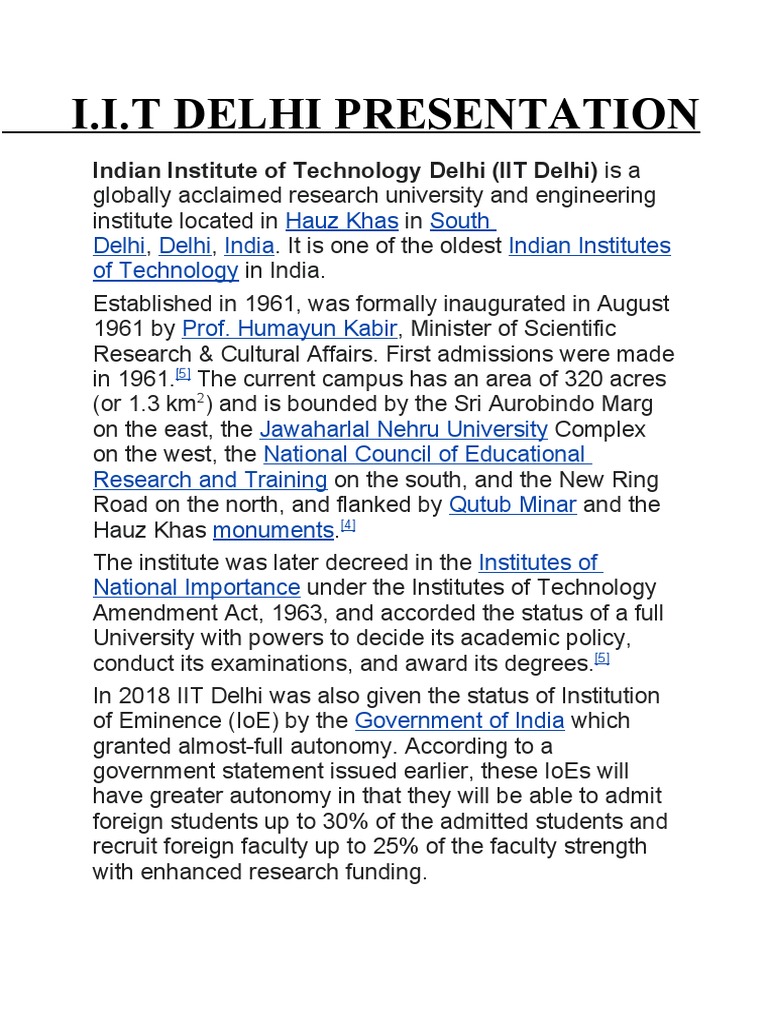 I.I.T DELHI PRESENTATION

Indian Institute of Technology Delhi (IIT Delhi) is a globally acclaimed research university and engineering institute located in Hauz Khas in South Delhi, Delhi, India. It is one of the oldest Indian Institutes of Technology in India.

Established in 1961, was formally inaugurated in August 1961 by Prof. Humayun Kabir, Minister of Scientific Research & Cultural Affairs. First admissions were made in 1961.[5] The current campus has an area of 320 acres (or 1.3 km$^2$) and is bounded by the Sri Aurobindo Marg on the east, the Jawaharlal Nehru University Complex on the west, the National Council of Educational Research and Training on the south, and the New Ring Road on the north, and flanked by Qutub Minar and the Hauz Khas monuments.[4]

The institute was later decreed in the Institutes of National Importance under the Institutes of Technology Amendment Act, 1963, and accorded the status of a full University with powers to decide its academic policy, conduct its examinations, and award its degrees.[5]

In 2018 IIT Delhi was also given the status of Institution of Eminence (IoE) by the Government of India which granted almost-full autonomy. According to a government statement issued earlier, these IoEs will have greater autonomy in that they will be able to admit foreign students up to 30% of the admitted students and recruit foreign faculty up to 25% of the faculty strength with enhanced research funding.